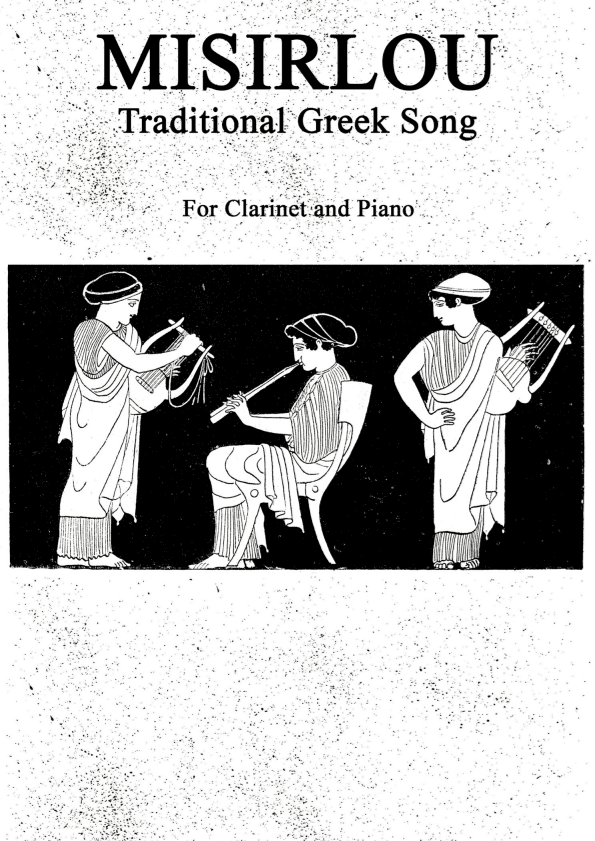 MISIRLOU
Traditional Greek Song

For Clarinet and Piano